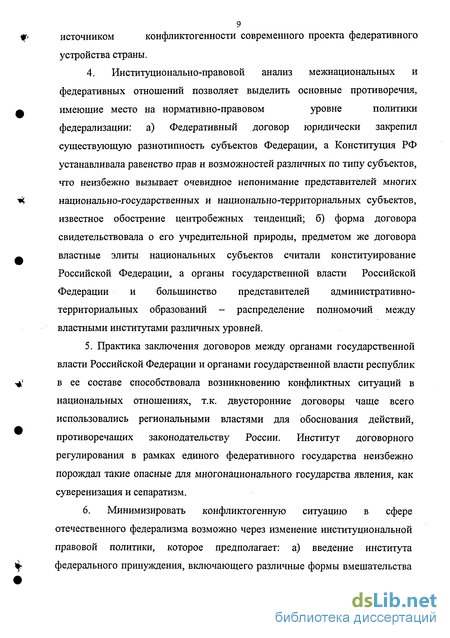 9

источником конфликтогенности современного проекта федеративного устройства страны.

4. Институционально-правовой анализ межнациональных и федеративных отношений позволяет выделить основные противоречия, имеющие место на нормативно-правовом уровне политики федерализации: а) Федеративный договор юридически закрепил существующую разнотипность субъектов Федерации, а Конституция РФ устанавливала равенство прав и возможностей различных по типу субъектов, что неизбежно вызывает очевидное непонимание представителей многих национально-государственных и национально-территориальных субъектов, известное обострение центробежных тенденций; б) форма договора свидетельствовала о его учредительной природы, предметом же договора властные элиты национальных субъектов считали конституирование Российской Федерации, а органы государственной власти Российской Федерации и большинство представителей административно-территориальных образований – распределение полномочий между властными институтами различных уровней.

5. Практика заключения договоров между органами государственной власти Российской Федерации и органами государственной власти республик в ее составе способствовала возникновению конфликтных ситуаций в национальных отношениях, т.к. двусторонние договоры чаще всего использовались региональными властями для обоснования действий, противоречащих законодательству России. Институт договорного регулирования в рамках единого федеративного государства неизбежно порождал такие опасные для многонационального государства явления, как суверенизация и сепаратизм.

6. Минимизировать конфликтогенную ситуацию в сфере отечественного федерализма возможно через изменение институциональной правовой политики, которое предполагает: а) введение института федерального принуждения, включающего различные формы вмешательства

dsLib.net
библиотека диссертаций